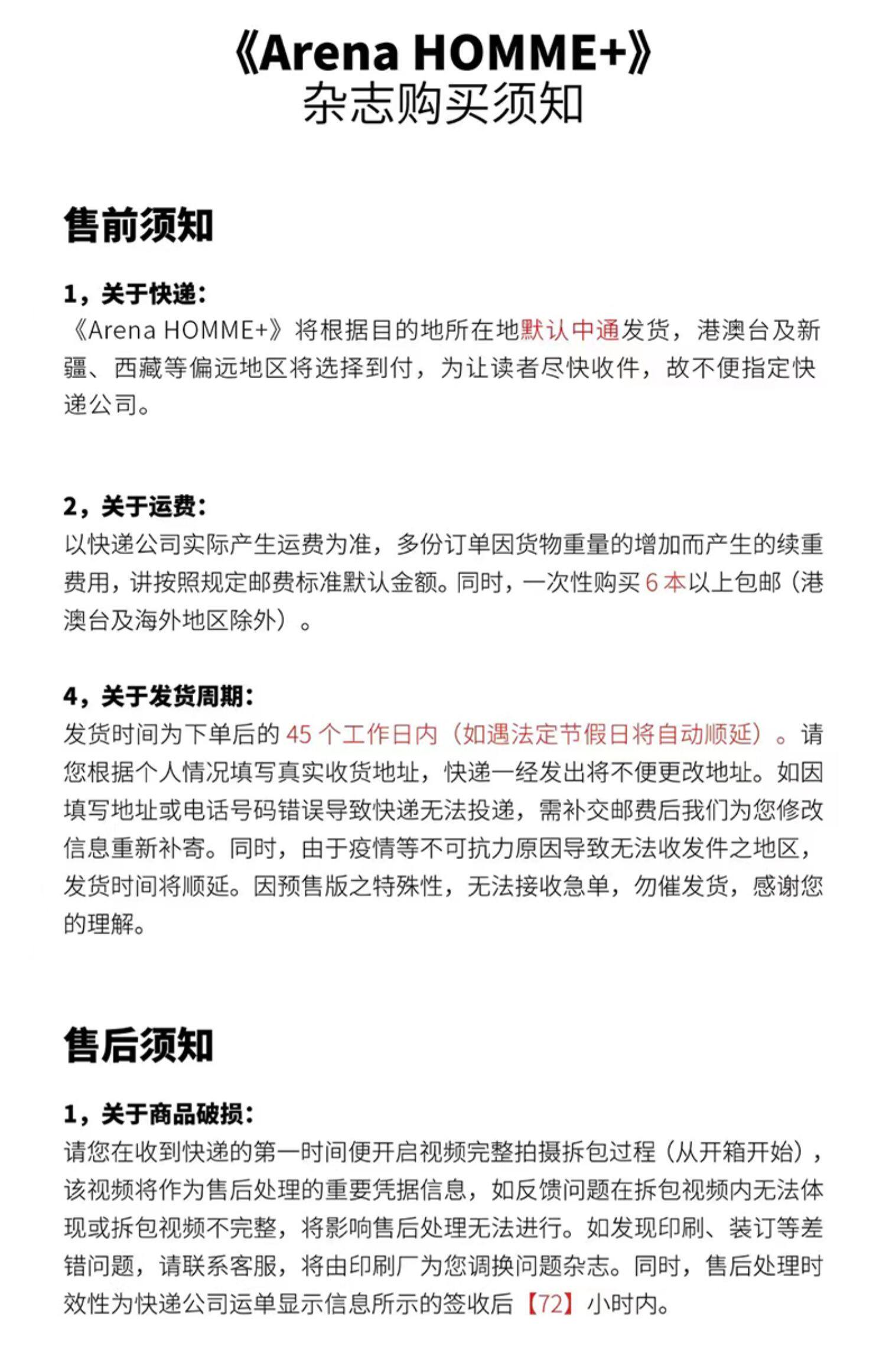 《Arena HOMME+》
杂志购买须知

售前须知

1，关于快递：
《Arena HOMME+》将根据目的地所在地默认中通发货，港澳台及新疆、西藏等偏远地区将选择到付，为让读者尽快收件，故不便指定快递公司。

2，关于运费：
以快递公司实际产生运费为准，多份订单因货物重量的增加而产生的续重费用，讲按照规定邮费标准默认金额。同时，一次性购买 6 本以上包邮（港澳台及海外地区除外）。

4，关于发货周期：
发货时间为下单后的 45 个工作日内（如遇法定节假日将自动顺延）。请您根据个人情况填写真实收货地址，快递一经发出将不便更改地址。如因填写地址或电话号码错误导致快递无法投递，需补交邮费后我们为您修改信息重新补寄。同时，由于疫情等不可抗力原因导致无法收发件之地区，发货时间将顺延。因预售版之特殊性，无法接收急单，勿催发货，感谢您的理解。

售后须知

1，关于商品破损：
请您在收到快递的第一时间便开启视频完整拍摄拆包过程（从开箱开始），该视频将作为售后处理的重要凭据信息，如反馈问题在拆包视频内无法体现或拆包视频不完整，将影响售后处理无法进行。如发现印刷、装订等差错问题，请联系客服，将由印刷厂为您调换问题杂志。同时，售后处理时效性为快递公司运单显示信息所示的签收后【72】小时内。